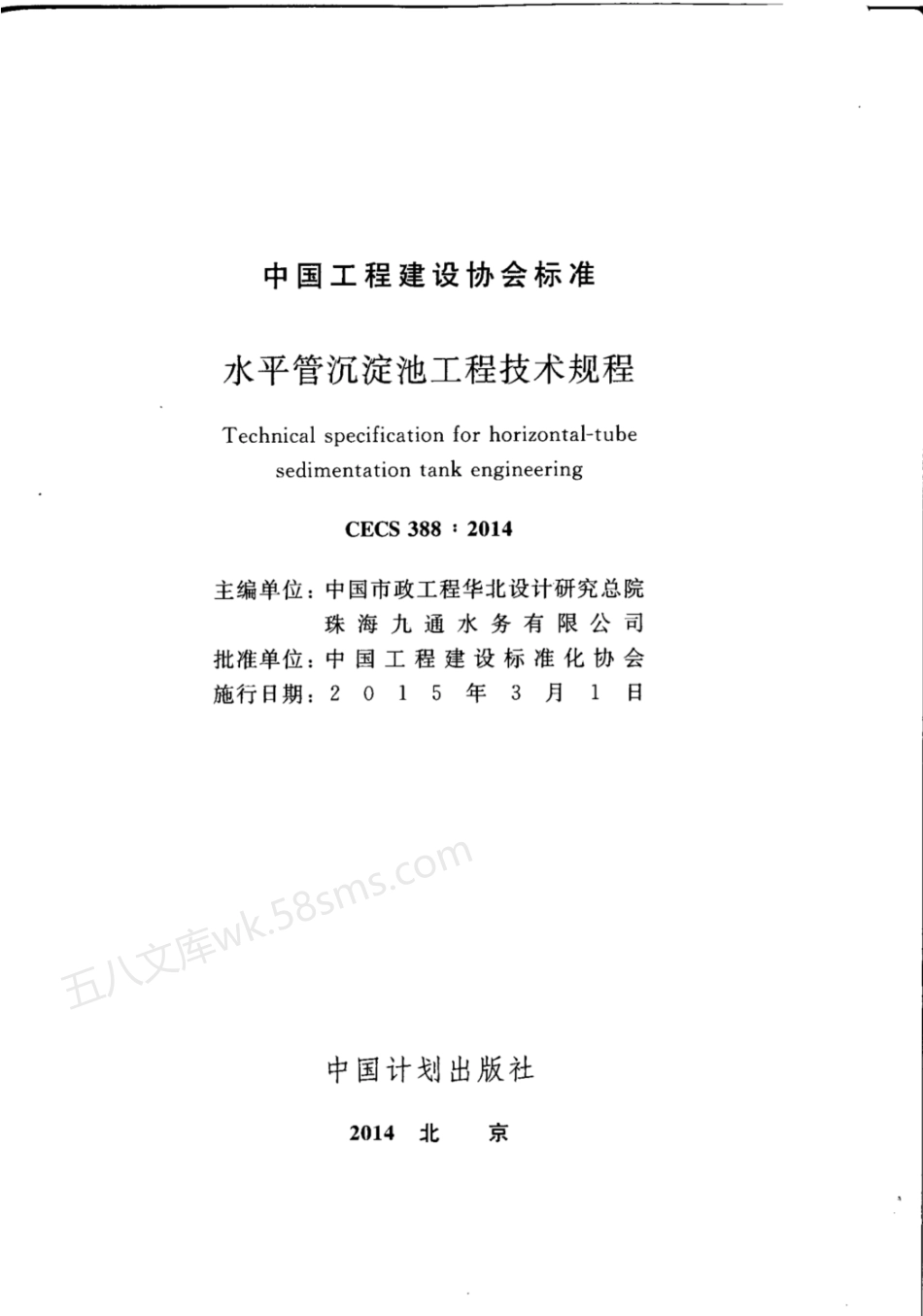 中国工程建设协会标准

水平管沉淀池工程技术规程

Technical specification for horizontal-tube sedimentation tank engineering

CECS 388：2014

主编单位：中国市政工程华北设计研究总院
珠海九通水务有限公司
批准单位：中国工程建设标准化协会
施行日期：2015年3月1日

五八文库wk.58sms.com

中国计划出版社

2014 北 京